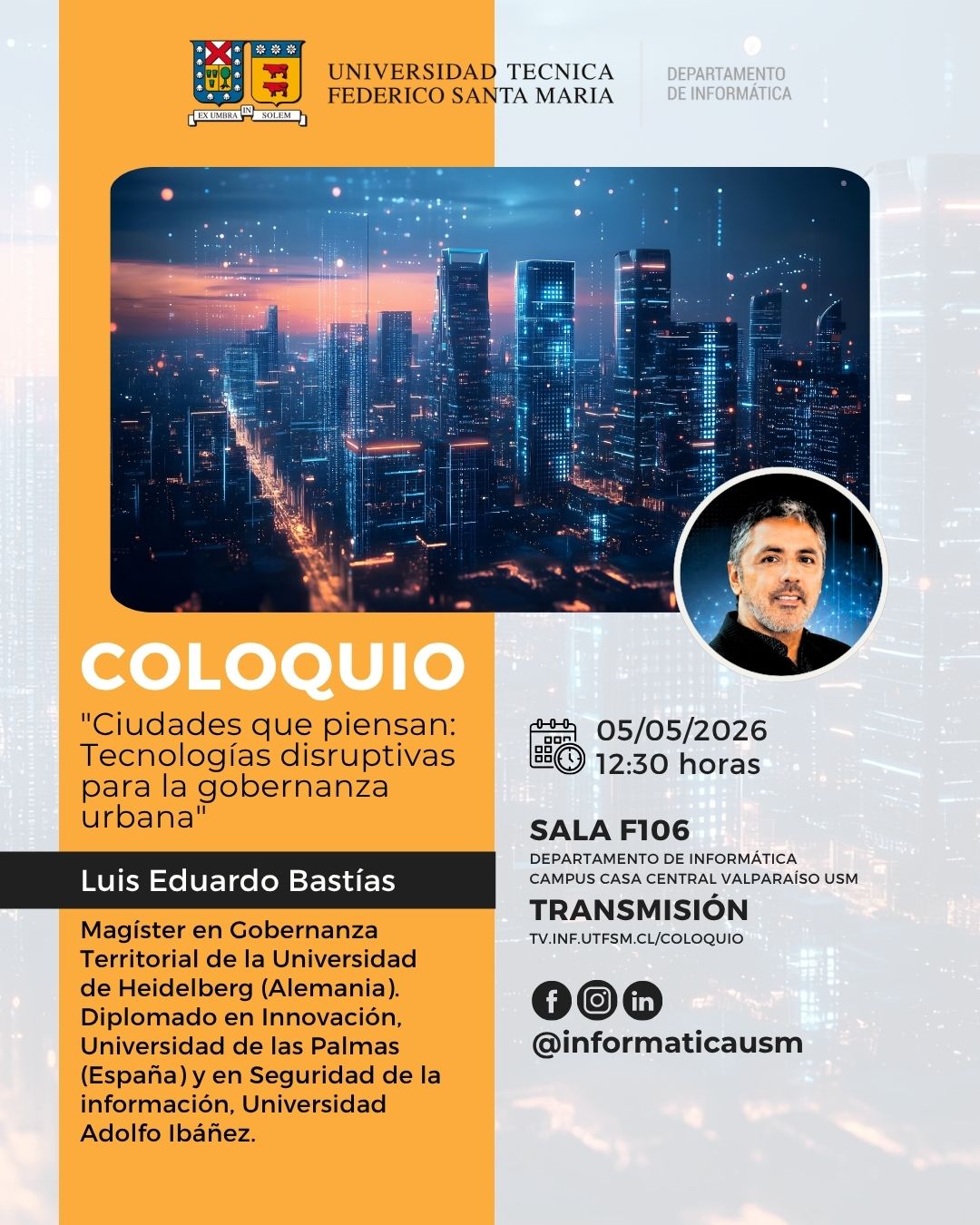 EX UMBRA IN SOLEM

UNIVERSIDAD TECNICA
FEDERICO SANTA MARIA

DEPARTAMENTO
DE INFORMÁTICA

COLOQUIO

"Ciudades que piensan: Tecnologías disruptivas para la gobernanza urbana"

Luis Eduardo Bastías

Magíster en Gobernanza Territorial de la Universidad de Heidelberg (Alemania). Diplomado en Innovación, Universidad de las Palmas (España) y en Seguridad de la información, Universidad Adolfo Ibáñez.

05/05/2026
12:30 horas

SALA F106
DEPARTAMENTO DE INFORMÁTICA
CAMPUS CASA CENTRAL VALPARAÍSO USM

TRANSMISIÓN
TV.INF.UTFSM.CL/COLOQUIO

@informaticausm